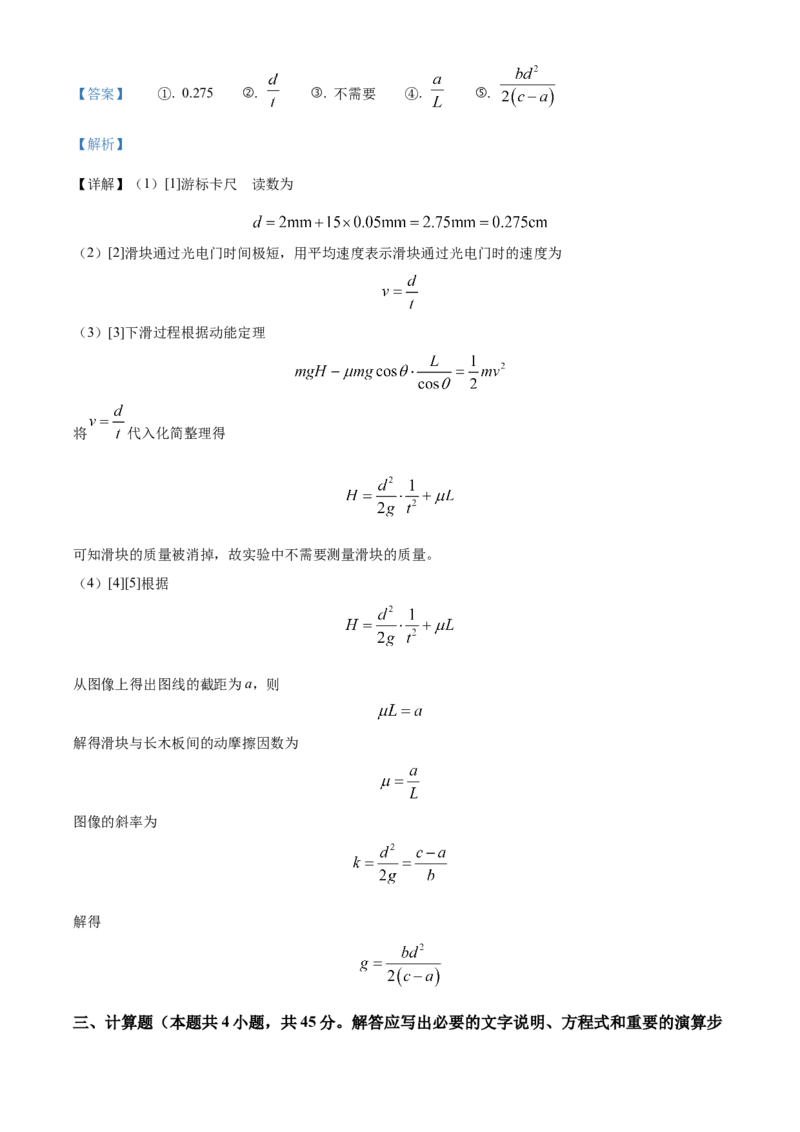 【答案】 ①. 0.275 ②. $\frac{d}{t}$ ③. 不需要 ④. $\frac{a}{L}$ ⑤. $\frac{bd^2}{2(c-a)}$

【解析】

【详解】（1）[1]游标卡尺 读数为

$d = 2\text{mm} + 15 \times 0.05\text{mm} = 2.75\text{mm} = 0.275\text{cm}$

（2）[2]滑块通过光电门时间极短，用平均速度表示滑块通过光电门时的速度为

$v = \frac{d}{t}$

（3）[3]下滑过程根据动能定理

$mgH - \mu mg\cos\theta \cdot \frac{L}{\cos\theta} = \frac{1}{2}mv^2$

将 $v = \frac{d}{t}$ 代入化简整理得

$H = \frac{d^2}{2g} \cdot \frac{1}{t^2} + \mu L$

可知滑块的质量被消掉，故实验中不需要测量滑块的质量。

（4）[4][5]根据

$H = \frac{d^2}{2g} \cdot \frac{1}{t^2} + \mu L$

从图像上得出图线的截距为 $a$，则

$\mu L = a$

解得滑块与长木板间的动摩擦因数为

$\mu = \frac{a}{L}$

图像的斜率为

$k = \frac{d^2}{2g} = \frac{c-a}{b}$

解得

$g = \frac{bd^2}{2(c-a)}$

三、计算题（本题共 4 小题，共 45 分。解答应写出必要的文字说明、方程式和重要的演算步